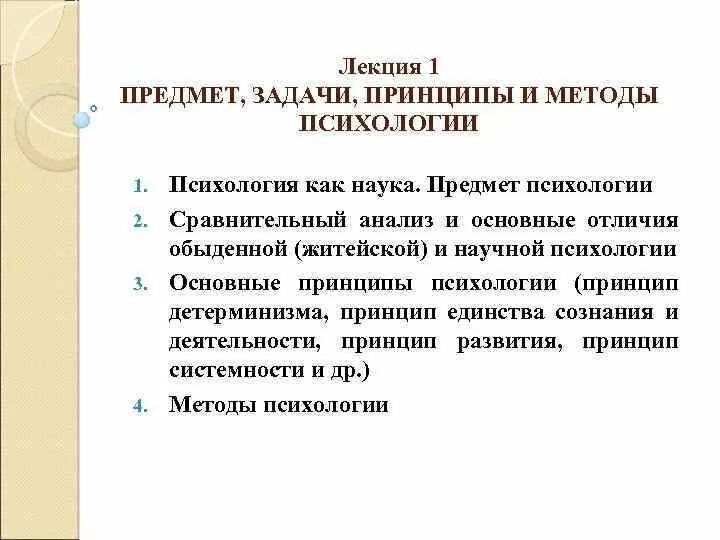 Лекция 1
ПРЕДМЕТ, ЗАДАЧИ, ПРИНЦИПЫ И МЕТОДЫ ПСИХОЛОГИИ

1. Психология как наука. Предмет психологии
2. Сравнительный анализ и основные отличия обыденной (житейской) и научной психологии
3. Основные принципы психологии (принцип детерминизма, принцип единства сознания и деятельности, принцип развития, принцип системности и др.)
4. Методы психологии